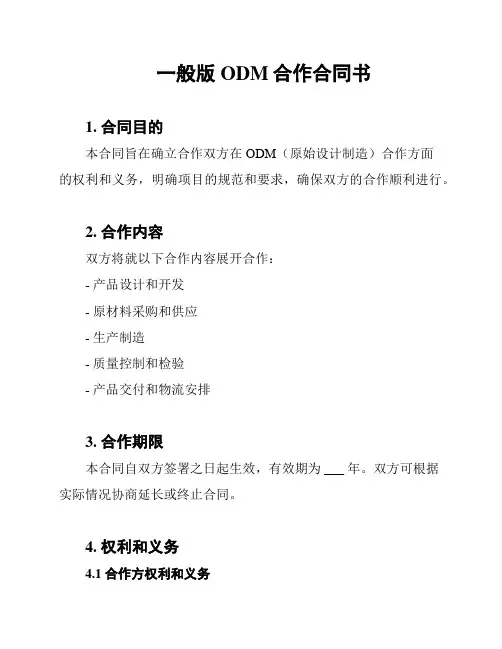 一般版 ODM 合作合同书

1. 合同目的

本合同旨在确立合作双方在 ODM（原始设计制造）合作方面的权利和义务，明确项目的规范和要求，确保双方的合作顺利进行。

2. 合作内容

双方将就以下合作内容展开合作：

- 产品设计和开发

- 原材料采购和供应

- 生产制造

- 质量控制和检验

- 产品交付和物流安排

3. 合作期限

本合同自双方签署之日起生效，有效期为 ___ 年。双方可根据实际情况协商延长或终止合同。

4. 权利和义务

4.1 合作方权利和义务